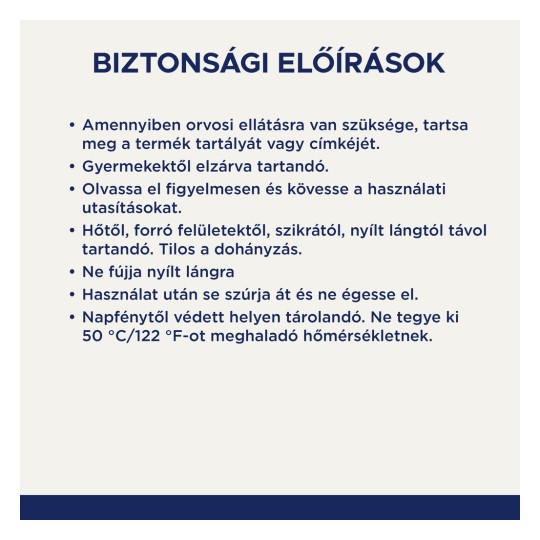 BIZTONSÁGI ELŐÍRÁSOK

• Amennyiben orvosi ellátásra van szüksége, tartsa meg a termék tartályát vagy címkéjét.
• Gyermekektől elzárva tartandó.
• Olvassa el figyelmesen és kövesse a használati utasításokat.
• Hőtől, forró felületektől, szikrától, nyílt lángtól távol tartandó. Tilos a dohányzás.
• Ne fújja nyílt lángra
• Használat után se szúrja át és ne égesse el.
• Napfénytől védett helyen tárolandó. Ne tegye ki 50 °C/122 °F-ot meghaladó hőmérsékletnek.